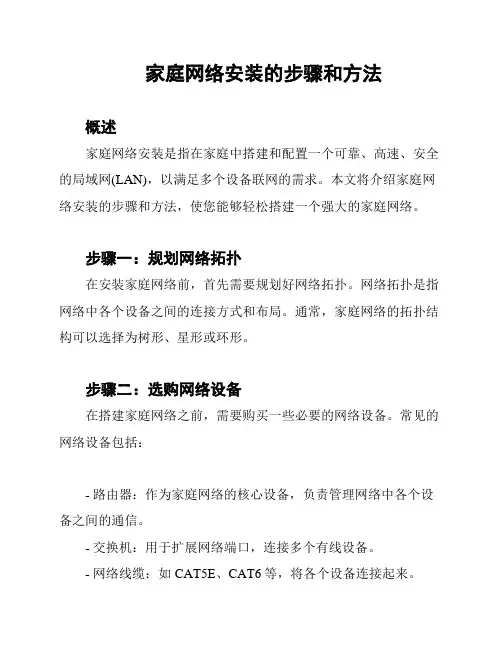 家庭网络安装的步骤和方法

概述

家庭网络安装是指在家庭中搭建和配置一个可靠、高速、安全的局域网(LAN)，以满足多个设备联网的需求。本文将介绍家庭网络安装的步骤和方法，使您能够轻松搭建一个强大的家庭网络。

步骤一：规划网络拓扑

在安装家庭网络前，首先需要规划好网络拓扑。网络拓扑是指网络中各个设备之间的连接方式和布局。通常，家庭网络的拓扑结构可以选择为树形、星形或环形。

步骤二：选购网络设备

在搭建家庭网络之前，需要购买一些必要的网络设备。常见的网络设备包括：

- 路由器：作为家庭网络的核心设备，负责管理网络中各个设备之间的通信。

- 交换机：用于扩展网络端口，连接多个有线设备。

- 网络线缆：如 CAT5E、CAT6 等，将各个设备连接起来。